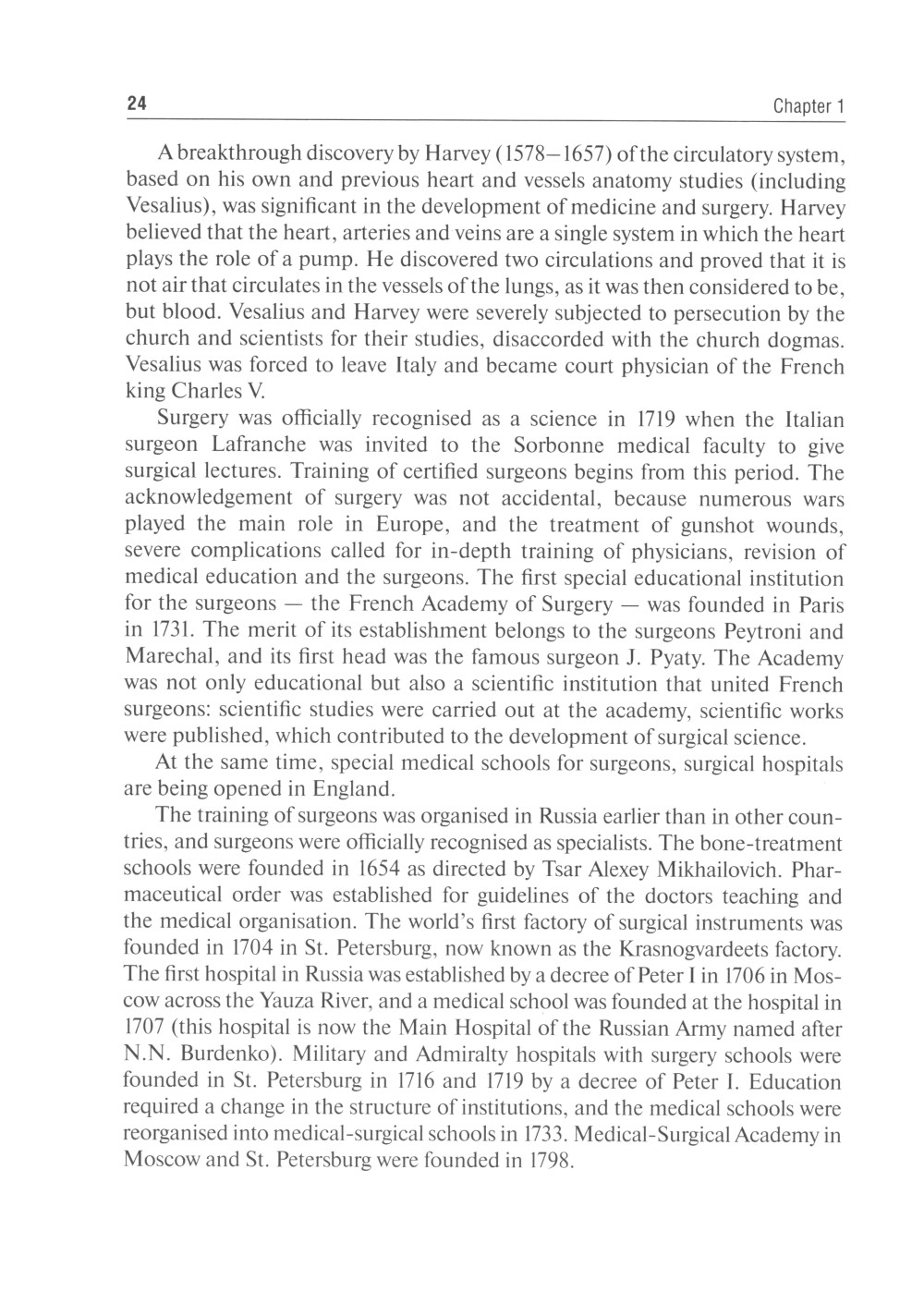 24 Chapter 1

A breakthrough discovery by Harvey (1578–1657) of the circulatory system, based on his own and previous heart and vessels anatomy studies (including Vesalius), was significant in the development of medicine and surgery. Harvey believed that the heart, arteries and veins are a single system in which the heart plays the role of a pump. He discovered two circulations and proved that it is not air that circulates in the vessels of the lungs, as it was then considered to be, but blood. Vesalius and Harvey were severely subjected to persecution by the church and scientists for their studies, disaccorded with the church dogmas. Vesalius was forced to leave Italy and became court physician of the French king Charles V.

Surgery was officially recognised as a science in 1719 when the Italian surgeon Lafranche was invited to the Sorbonne medical faculty to give surgical lectures. Training of certified surgeons begins from this period. The acknowledgement of surgery was not accidental, because numerous wars played the main role in Europe, and the treatment of gunshot wounds, severe complications called for in-depth training of physicians, revision of medical education and the surgeons. The first special educational institution for the surgeons — the French Academy of Surgery — was founded in Paris in 1731. The merit of its establishment belongs to the surgeons Peytroni and Marechal, and its first head was the famous surgeon J. Pyaty. The Academy was not only educational but also a scientific institution that united French surgeons: scientific studies were carried out at the academy, scientific works were published, which contributed to the development of surgical science.

At the same time, special medical schools for surgeons, surgical hospitals are being opened in England.

The training of surgeons was organised in Russia earlier than in other countries, and surgeons were officially recognised as specialists. The bone-treatment schools were founded in 1654 as directed by Tsar Alexey Mikhailovich. Pharmaceutical order was established for guidelines of the doctors teaching and the medical organisation. The world's first factory of surgical instruments was founded in 1704 in St. Petersburg, now known as the Krasnogvardeets factory. The first hospital in Russia was established by a decree of Peter I in 1706 in Moscow across the Yauza River, and a medical school was founded at the hospital in 1707 (this hospital is now the Main Hospital of the Russian Army named after N.N. Burdenko). Military and Admiralty hospitals with surgery schools were founded in St. Petersburg in 1716 and 1719 by a decree of Peter I. Education required a change in the structure of institutions, and the medical schools were reorganised into medical-surgical schools in 1733. Medical-Surgical Academy in Moscow and St. Petersburg were founded in 1798.